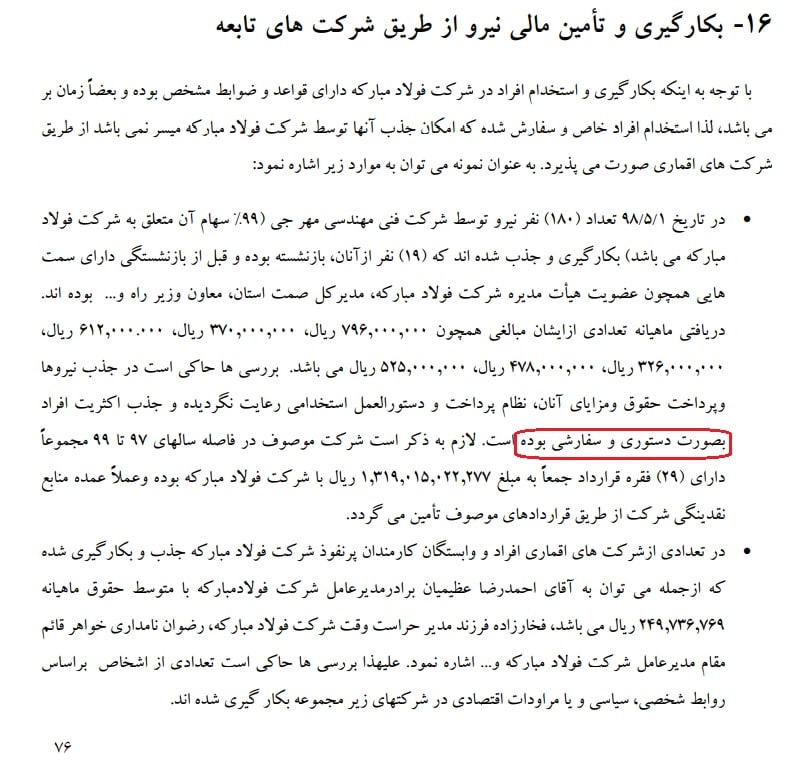 ۱۶- بکارگیری و تأمین مالی نیرو از طریق شرکت های تابعه

با توجه به اینکه بکارگیری و استخدام افراد در شرکت فولاد مبارکه دارای قواعد و ضوابط مشخص بوده و بعضاً زمان بر می باشد، لذا استخدام افراد خاص و سفارش شده که امکان جذب آنها توسط شرکت فولاد مبارکه میسر نمی باشد از طریق شرکت های اقماری صورت می پذیرد. به عنوان نمونه می توان به موارد زیر اشاره نمود:

• در تاریخ ۹۸/۵/۱ تعداد (۱۸۰) نفر نیرو توسط شرکت فنی مهندسی مهر جی (۹۹٪ سهام آن متعلق به شرکت فولاد مبارکه می باشد) بکارگیری و جذب شده اند که (۱۹) نفر ازآنان، بازنشسته بوده و قبل از بازنشستگی دارای سمت هایی همچون عضویت هیأت مدیره شرکت فولاد مبارکه، مدیرکل صمت استان، معاون وزیر راه و... بوده اند. دریافتی ماهیانه تعدادی ازایشان مبالغی همچون ۷۹۶,۰۰۰,۰۰۰ ریال، ۳۷۰,۰۰۰,۰۰۰ ریال، ۶۱۲,۰۰۰,۰۰۰ ریال، ۳۲۶,۰۰۰,۰۰۰ ریال، ۴۷۸,۰۰۰,۰۰۰ ریال، ۵۲۵,۰۰۰,۰۰۰ ریال می باشد. بررسی ها حاکی است در جذب نیروها وپرداخت حقوق ومزایای آنان، نظام پرداخت و دستورالعمل استخدامی رعایت نگردیده و جذب اکثریت افراد بصورت دستوری و سفارشی بوده است. لازم به ذکر است شرکت موصوف در فاصله سالهای ۹۷ تا ۹۹ مجموعاً دارای (۲۹) فقره قرارداد جمعاً به مبلغ ۱,۳۱۹,۰۱۵,۰۲۲,۲۷۷ ریال با شرکت فولاد مبارکه بوده وعملاً عمده منابع نقدینگی شرکت از طریق قراردادهای موصوف تأمین می گردد.

• در تعدادی ازشرکت های اقماری افراد و وابستگان کارمندان پرنفوذ شرکت فولاد مبارکه جذب و بکارگیری شده که ازجمله می توان به آقای احمدرضا عظیمیان برادرمدیرعامل شرکت فولادمبارکه با متوسط حقوق ماهیانه ۲۴۹,۷۳۶,۷۶۹ ریال می باشد، فخارزاده فرزند مدیر حراست وقت شرکت فولاد مبارکه، رضوان نامداری خواهر قائم مقام مدیرعامل شرکت فولاد مبارکه و... اشاره نمود. علیهذا بررسی ها حاکی است تعدادی از اشخاص براساس روابط شخصی، سیاسی و یا مراودات اقتصادی در شرکتهای زیر مجموعه بکار گیری شده اند.

۷۶